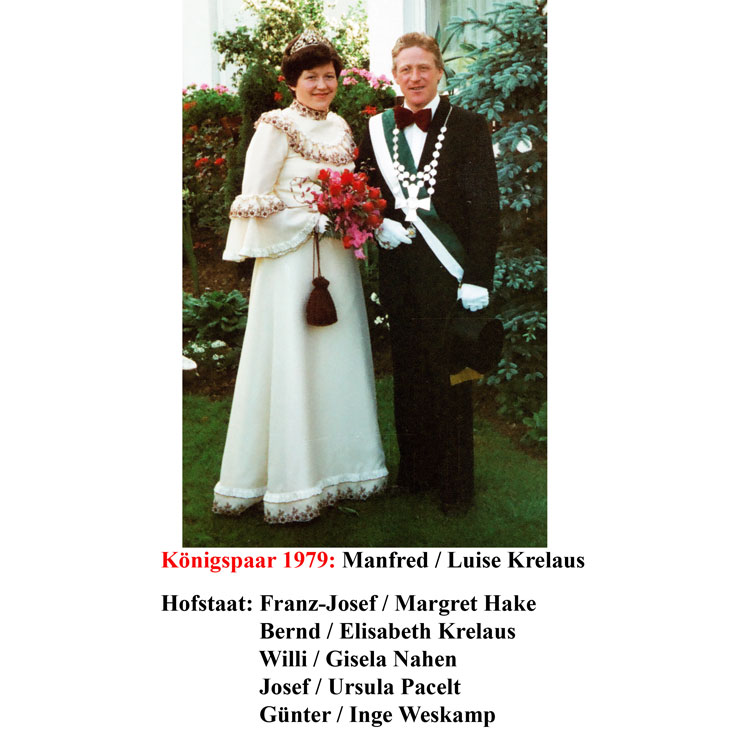 Königspaar 1979: Manfred / Luise Krelaus

Hofstaat: Franz-Josef / Margret Hake
Bernd / Elisabeth Krelaus
Willi / Gisela Nahen
Josef / Ursula Pacelt
Günter / Inge Weskamp